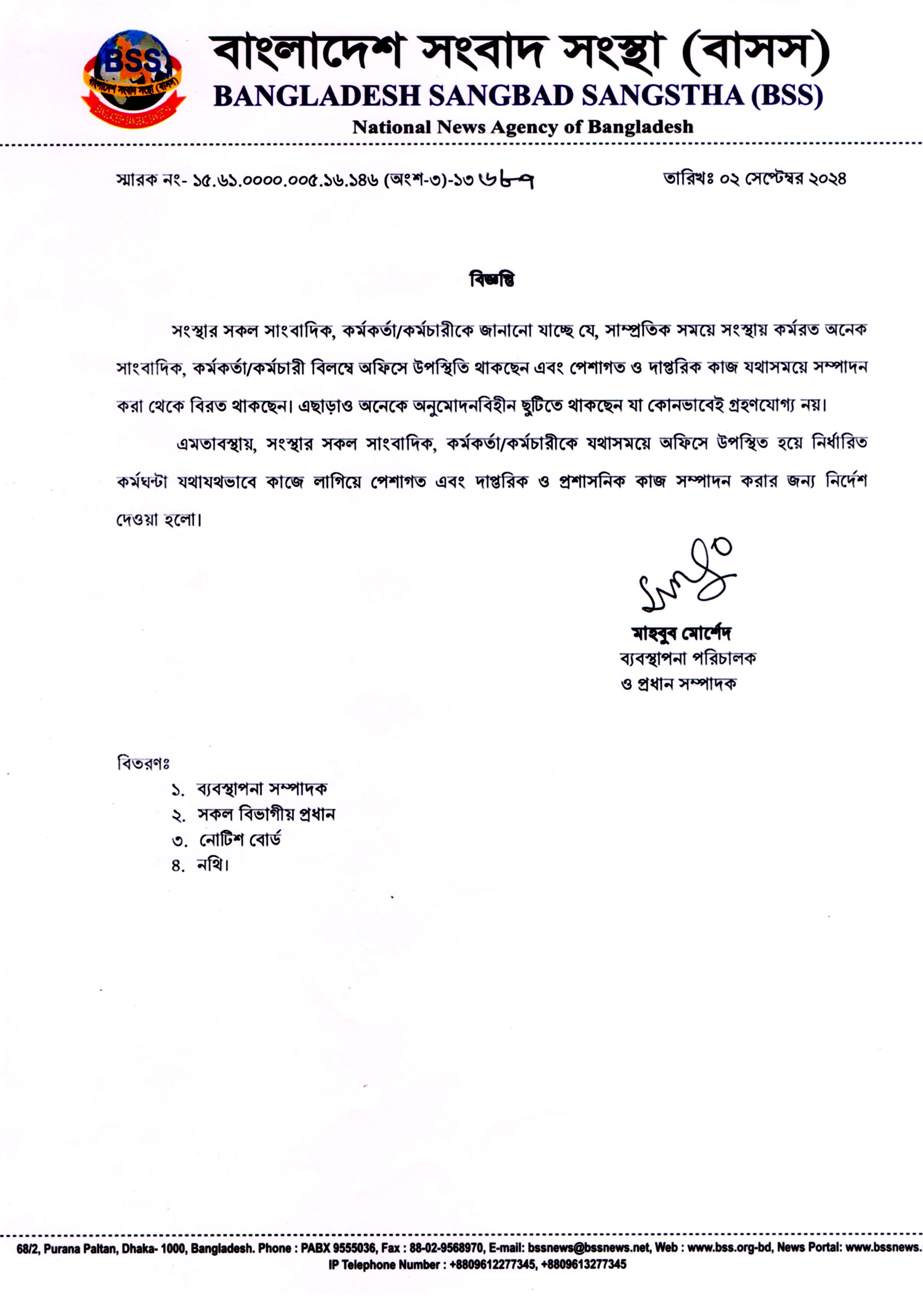 BSS
বাংলাদেশ সংবাদ সংস্থা (বাসস)
BANGLADESH SANGBAD SANGSTHA

বাংলাদেশ সংবাদ সংস্থা (বাসস)
BANGLADESH SANGBAD SANGSTHA (BSS)
National News Agency of Bangladesh

স্মারক নং- ১৫.৬১.০০০০.০০৫.১৬.১৪৬ (অংশ-৩)-১৩ ৬৮৭ তারিখঃ ০২ সেপ্টেম্বর ২০২৪

বিজ্ঞপ্তি

সংস্থার সকল সাংবাদিক, কর্মকর্তা/কর্মচারীকে জানানো যাচ্ছে যে, সাম্প্রতিক সময়ে সংস্থায় কর্মরত অনেক সাংবাদিক, কর্মকর্তা/কর্মচারী বিলম্বে অফিসে উপস্থিতি থাকছেন এবং পেশাগত ও দাপ্তরিক কাজ যথাসময়ে সম্পাদন করা থেকে বিরত থাকছেন। এছাড়াও অনেকে অনুমোদনবিহীন ছুটিতে থাকছেন যা কোনভাবেই গ্রহণযোগ্য নয়।

এমতাবস্থায়, সংস্থার সকল সাংবাদিক, কর্মকর্তা/কর্মচারীকে যথাসময়ে অফিসে উপস্থিত হয়ে নির্ধারিত কর্মঘন্টা যথাযথভাবে কাজে লাগিয়ে পেশাগত এবং দাপ্তরিক ও প্রশাসনিক কাজ সম্পাদন করার জন্য নির্দেশ দেওয়া হলো।

মাহবুব মোর্শেদ
ব্যবস্থাপনা পরিচালক
ও প্রধান সম্পাদক

বিতরণঃ
১. ব্যবস্থাপনা সম্পাদক
২. সকল বিভাগীয় প্রধান
৩. নোটিশ বোর্ড
৪. নথি।

68/2, Purana Paltan, Dhaka- 1000, Bangladesh. Phone : PABX 9555036, Fax : 88-02-9568970, E-mail: bssnews@bssnews.net, Web : www.bss.org-bd, News Portal: www.bssnews.
IP Telephone Number : +8809612277345, +8809613277345